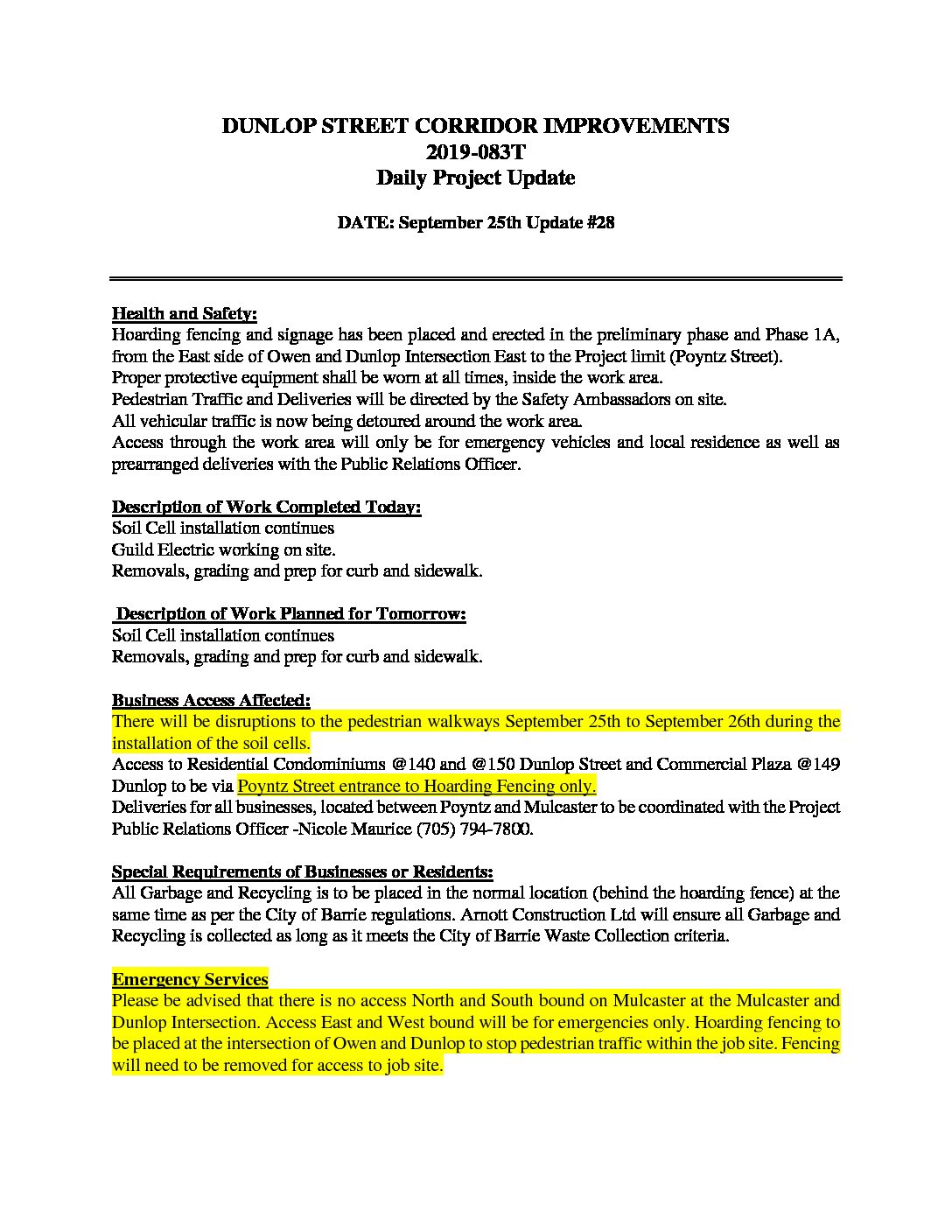 DUNLOP STREET CORRIDOR IMPROVEMENTS
2019-083T
Daily Project Update

DATE: September 25th Update #28

Health and Safety:
Hoarding fencing and signage has been placed and erected in the preliminary phase and Phase 1A, from the East side of Owen and Dunlop Intersection East to the Project limit (Poyntz Street).
Proper protective equipment shall be worn at all times, inside the work area.
Pedestrian Traffic and Deliveries will be directed by the Safety Ambassadors on site.
All vehicular traffic is now being detoured around the work area.
Access through the work area will only be for emergency vehicles and local residence as well as prearranged deliveries with the Public Relations Officer.

Description of Work Completed Today:
Soil Cell installation continues
Guild Electric working on site.
Removals, grading and prep for curb and sidewalk.

Description of Work Planned for Tomorrow:
Soil Cell installation continues
Removals, grading and prep for curb and sidewalk.

Business Access Affected:
There will be disruptions to the pedestrian walkways September 25th to September 26th during the installation of the soil cells.
Access to Residential Condominiums @140 and @150 Dunlop Street and Commercial Plaza @149 Dunlop to be via Poyntz Street entrance to Hoarding Fencing only.
Deliveries for all businesses, located between Poyntz and Mulcaster to be coordinated with the Project Public Relations Officer -Nicole Maurice (705) 794-7800.

Special Requirements of Businesses or Residents:
All Garbage and Recycling is to be placed in the normal location (behind the hoarding fence) at the same time as per the City of Barrie regulations. Arnott Construction Ltd will ensure all Garbage and Recycling is collected as long as it meets the City of Barrie Waste Collection criteria.

Emergency Services
Please be advised that there is no access North and South bound on Mulcaster at the Mulcaster and Dunlop Intersection. Access East and West bound will be for emergencies only. Hoarding fencing to be placed at the intersection of Owen and Dunlop to stop pedestrian traffic within the job site. Fencing will need to be removed for access to job site.